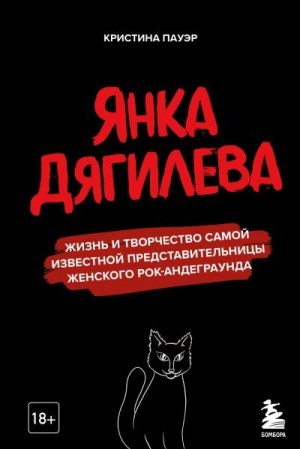 КРИСТИНА ПАУЭР

ЯНКА ДЯГИЛЕВА

ЖИЗНЬ И ТВОРЧЕСТВО САМОЙ ИЗВЕСТНОЙ ПРЕДСТАВИТЕЛЬНИЦЫ ЖЕНСКОГО РОК-АНДЕГРАУНДА

18+

БОМБОРА